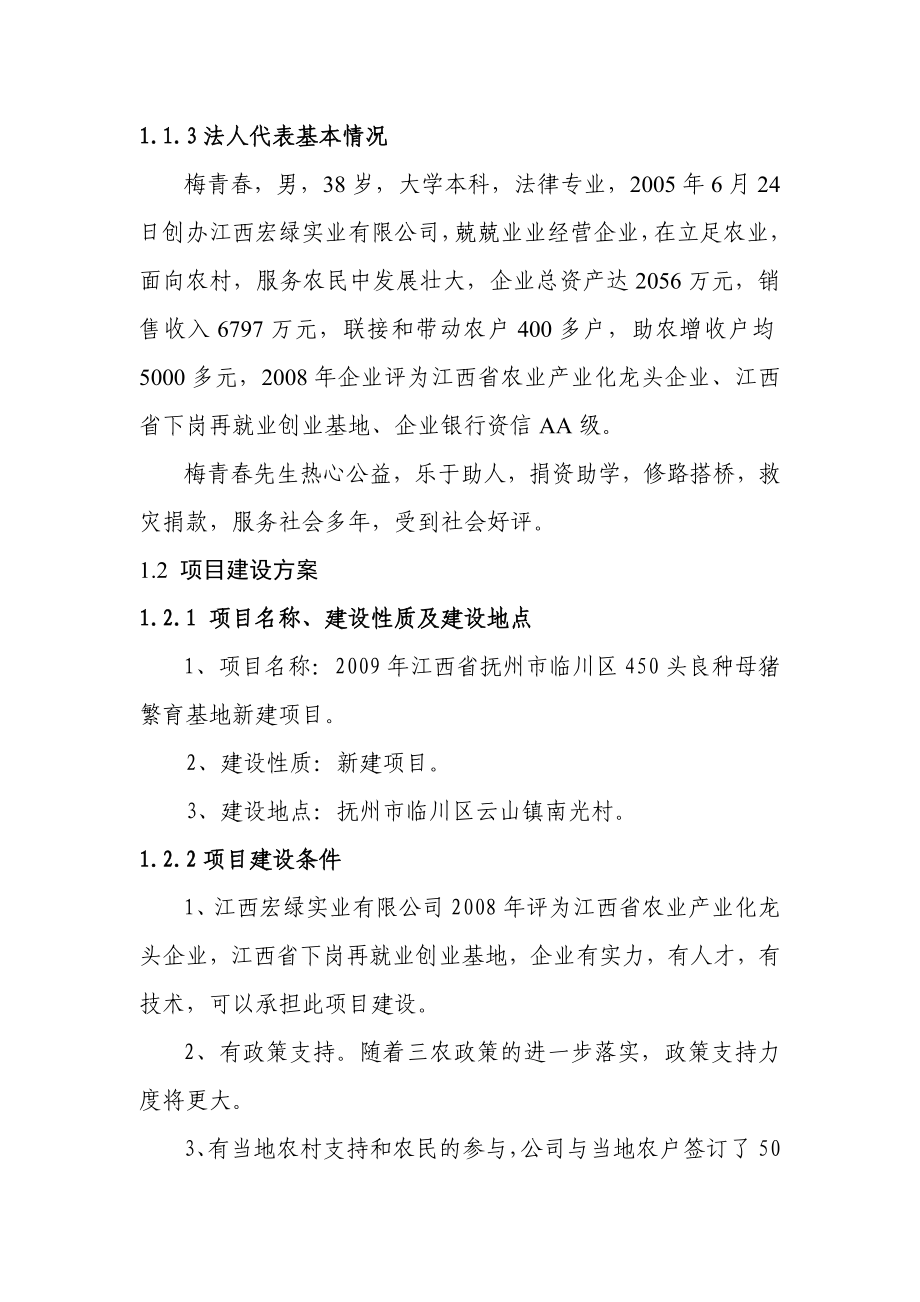 1.1.3 法人代表基本情况

梅青春，男，38 岁，大学本科，法律专业，2005 年 6 月 24 日创办江西宏绿实业有限公司，兢兢业业经营企业，在立足农业，面向农村，服务农民中发展壮大，企业总资产达 2056 万元，销售收入 6797 万元，联接和带动农户 400 多户，助农增收户均 5000 多元，2008 年企业评为江西省农业产业化龙头企业、江西省下岗再就业创业基地、企业银行资信 AA 级。

梅青春先生热心公益，乐于助人，捐资助学，修路搭桥，救灾捐款，服务社会多年，受到社会好评。

1.2 项目建设方案

1.2.1 项目名称、建设性质及建设地点

1、项目名称：2009 年江西省抚州市临川区 450 头良种母猪繁育基地新建项目。

2、建设性质：新建项目。

3、建设地点：抚州市临川区云山镇南光村。

1.2.2 项目建设条件

1、江西宏绿实业有限公司 2008 年评为江西省农业产业化龙头企业，江西省下岗再就业创业基地，企业有实力，有人才，有技术，可以承担此项目建设。

2、有政策支持。随着三农政策的进一步落实，政策支持力度将更大。

3、有当地农村支持和农民的参与，公司与当地农户签订了 50